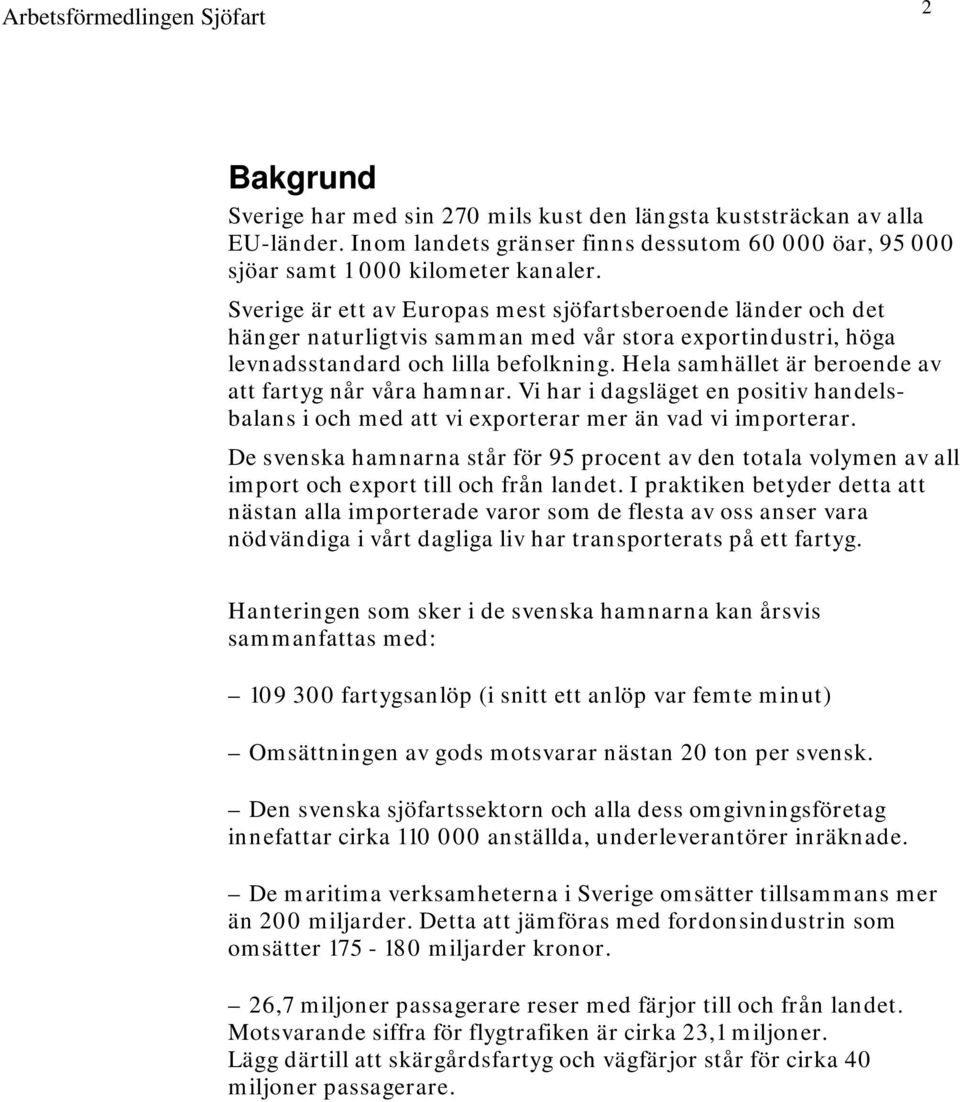 Arbetsförmedlingen Sjöfart

2

Bakgrund

Sverige har med sin 270 mils kust den längsta kuststräckan av alla EU-länder. Inom landets gränser finns dessutom 60 000 öar, 95 000 sjöar samt 1 000 kilometer kanaler.

Sverige är ett av Europas mest sjöfartsberoende länder och det hänger naturligtvis samman med vår stora exportindustri, höga levnadsstandard och lilla befolkning. Hela samhället är beroende av att fartyg når våra hamnar. Vi har i dagsläget en positiv handelsbalans i och med att vi exporterar mer än vad vi importerar.

De svenska hamnarna står för 95 procent av den totala volymen av all import och export till och från landet. I praktiken betyder detta att nästan alla importerade varor som de flesta av oss anser vara nödvändiga i vårt dagliga liv har transporterats på ett fartyg.

Hanteringen som sker i de svenska hamnarna kan årsvis sammanfattas med:

– 109 300 fartygsanlöp (i snitt ett anlöp var femte minut)

– Omsättningen av gods motsvarar nästan 20 ton per svensk.

– Den svenska sjöfartssektorn och alla dess omgivningsföretag innefattar cirka 110 000 anställda, underleverantörer inräknade.

– De maritima verksamheterna i Sverige omsätter tillsammans mer än 200 miljarder. Detta att jämföras med fordonsindustrin som omsätter 175 - 180 miljarder kronor.

– 26,7 miljoner passagerare reser med färjor till och från landet. Motsvarande siffra för flygtrafiken är cirka 23,1 miljoner. Lägg därtill att skärgårdsfartyg och vägfärjor står för cirka 40 miljoner passagerare.